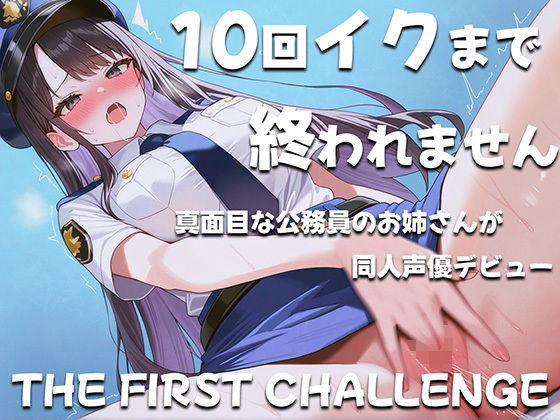 10回イクまで

終われません

真面目な公務員のお姉さんが

同人声優デビュー

THE FIRST CHALLENGE